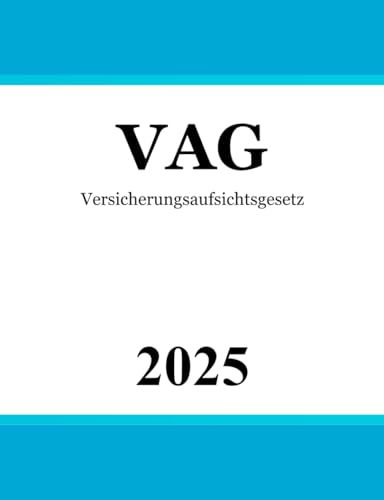 VAG

Versicherungsaufsichtsgesetz

2025